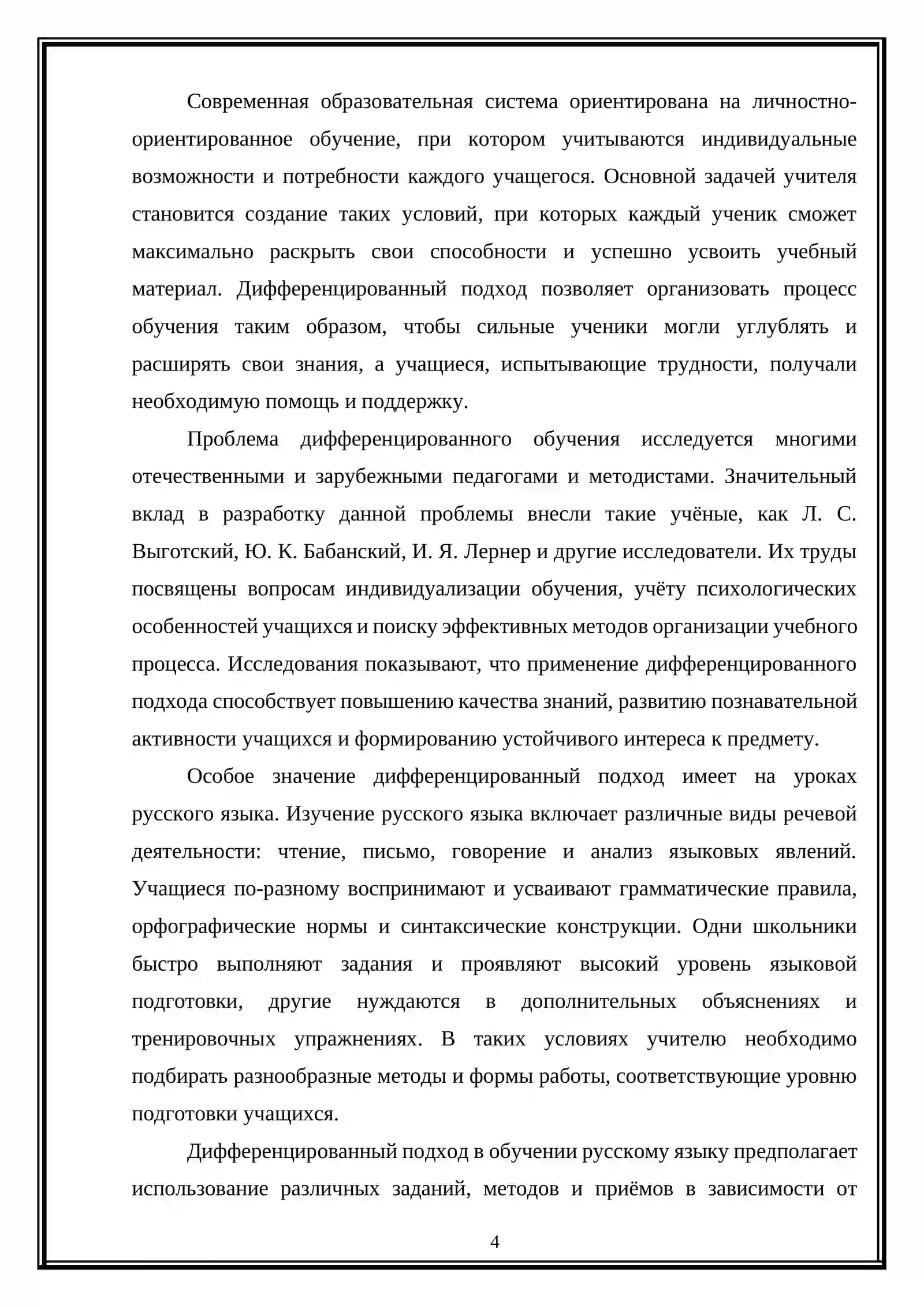 Современная образовательная система ориентирована на личностно-ориентированное обучение, при котором учитываются индивидуальные возможности и потребности каждого учащегося. Основной задачей учителя становится создание таких условий, при которых каждый ученик сможет максимально раскрыть свои способности и успешно усвоить учебный материал. Дифференцированный подход позволяет организовать процесс обучения таким образом, чтобы сильные ученики могли углублять и расширять свои знания, а учащиеся, испытывающие трудности, получали необходимую помощь и поддержку.

Проблема дифференцированного обучения исследуется многими отечественными и зарубежными педагогами и методистами. Значительный вклад в разработку данной проблемы внесли такие учёные, как Л. С. Выготский, Ю. К. Бабанский, И. Я. Лернер и другие исследователи. Их труды посвящены вопросам индивидуализации обучения, учёту психологических особенностей учащихся и поиску эффективных методов организации учебного процесса. Исследования показывают, что применение дифференцированного подхода способствует повышению качества знаний, развитию познавательной активности учащихся и формированию устойчивого интереса к предмету.

Особое значение дифференцированный подход имеет на уроках русского языка. Изучение русского языка включает различные виды речевой деятельности: чтение, письмо, говорение и анализ языковых явлений. Учащиеся по-разному воспринимают и усваивают грамматические правила, орфографические нормы и синтаксические конструкции. Одни школьники быстро выполняют задания и проявляют высокий уровень языковой подготовки, другие нуждаются в дополнительных объяснениях и тренировочных упражнениях. В таких условиях учителю необходимо подбирать разнообразные методы и формы работы, соответствующие уровню подготовки учащихся.

Дифференцированный подход в обучении русскому языку предполагает использование различных заданий, методов и приёмов в зависимости от

4